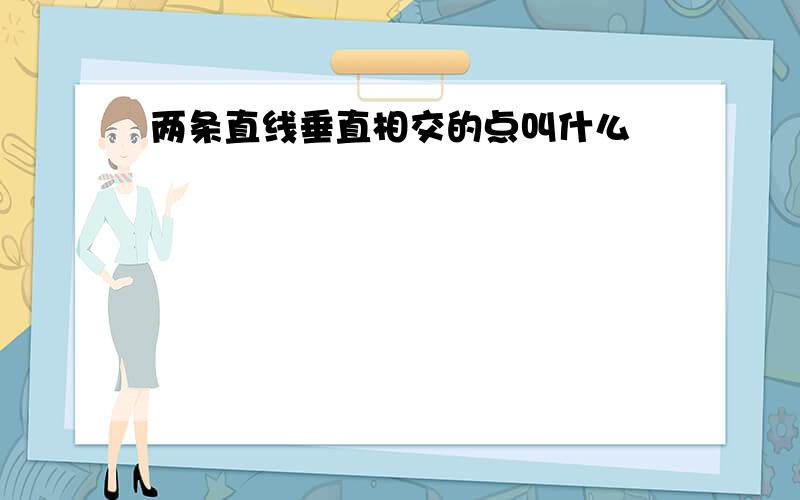 两条直线垂直相交的点叫什么